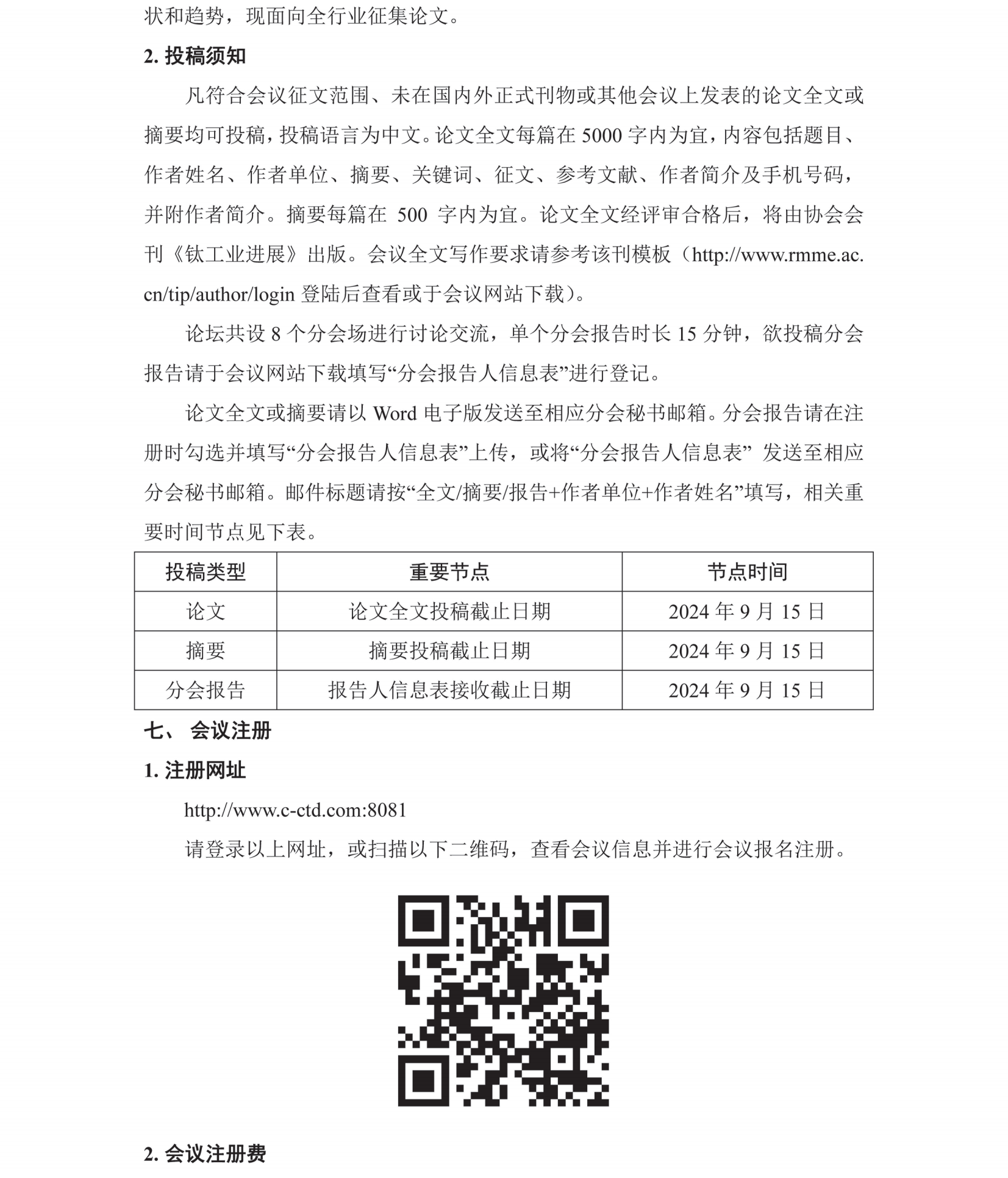 状和趋势，现面向全行业征集论文。

2. 投稿须知

凡符合会议征文范围、未在国内外正式刊物或其他会议上发表的论文全文或摘要均可投稿，投稿语言为中文。论文全文每篇在 5000 字内为宜，内容包括题目、作者姓名、作者单位、摘要、关键词、征文、参考文献、作者简介及手机号码，并附作者简介。摘要每篇在 500 字内为宜。论文全文经评审合格后，将由协会会刊《钛工业进展》出版。会议全文写作要求请参考该刊模板（http://www.rmme.ac.cn/tip/author/login 登陆后查看或于会议网站下载）。

论坛共设 8 个分会场进行讨论交流，单个分会报告时长 15 分钟，欲投稿分会报告请于会议网站下载填写“分会报告人信息表”进行登记。

论文全文或摘要请以 Word 电子版发送至相应分会秘书邮箱。分会报告请在注册时勾选并填写“分会报告人信息表”上传，或将“分会报告人信息表” 发送至相应分会秘书邮箱。邮件标题请按“全文/摘要/报告+作者单位+作者姓名”填写，相关重要时间节点见下表。

| 投稿类型 | 重要节点 | 节点时间 |
|---|---|---|
| 论文 | 论文全文投稿截止日期 | 2024 年 9 月 15 日 |
| 摘要 | 摘要投稿截止日期 | 2024 年 9 月 15 日 |
| 分会报告 | 报告人信息表接收截止日期 | 2024 年 9 月 15 日 |

七、 会议注册

1. 注册网址

http://www.c-ctd.com:8081

请登录以上网址，或扫描以下二维码，查看会议信息并进行会议报名注册。

2. 会议注册费